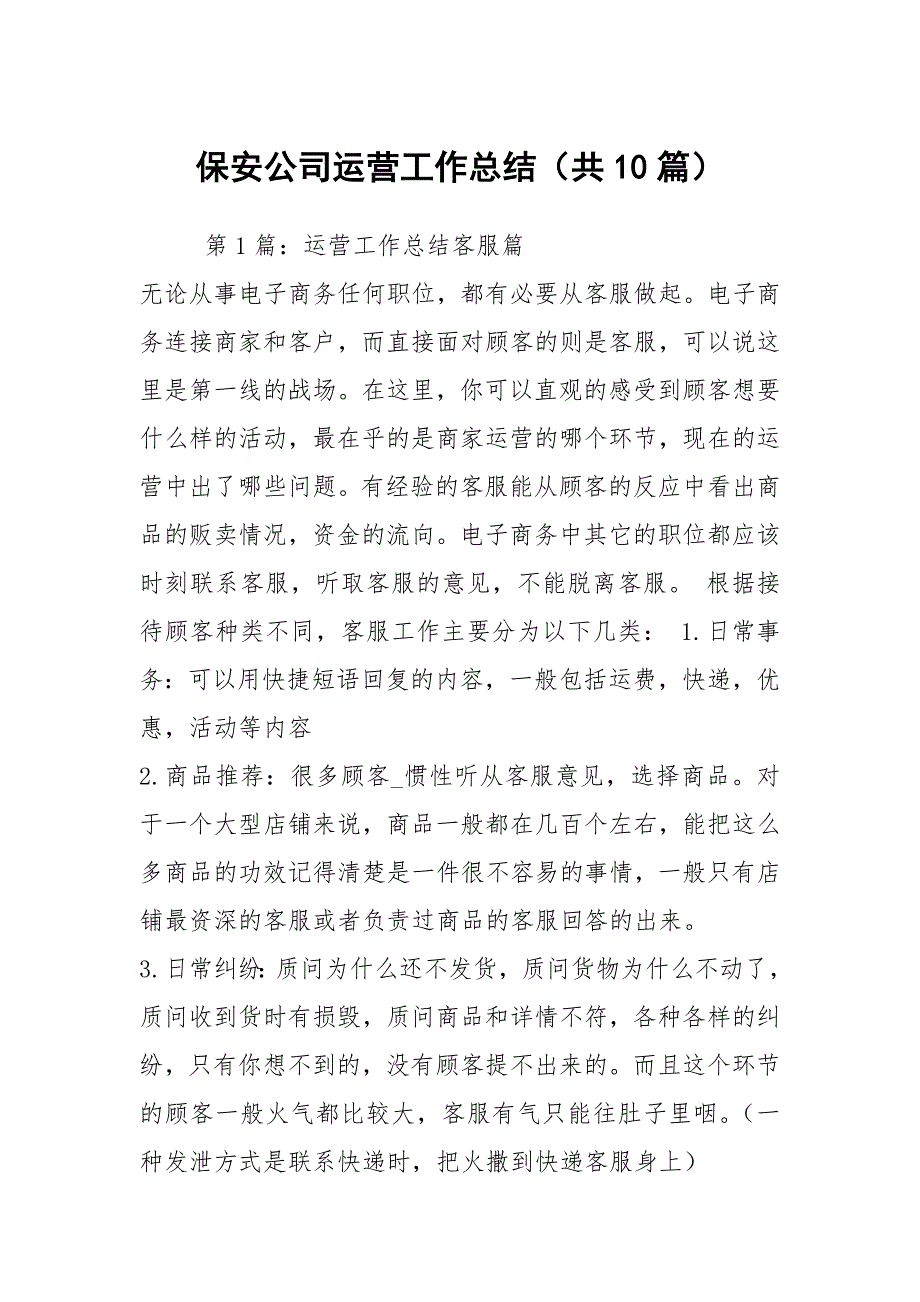 保安公司运营工作总结（共10篇）

第1篇：运营工作总结客服篇

无论从事电子商务任何职位，都有必要从客服做起。电子商务连接商家和客户，而直接面对顾客的则是客服，可以说这里是第一线的战场。在这里，你可以直观的感受到顾客想要什么样的活动，最在乎的是商家运营的哪个环节，现在的运营中出了哪些问题。有经验的客服能从顾客的反应中看出商品的贩卖情况，资金的流向。电子商务中其它的职位都应该时刻联系客服，听取客服的意见，不能脱离客服。 根据接待顾客种类不同，客服工作主要分为以下几类： 1.日常事务：可以用快捷短语回复的内容，一般包括运费，快递，优惠，活动等内容

2.商品推荐：很多顾客_惯性听从客服意见，选择商品。对于一个大型店铺来说，商品一般都在几百个左右，能把这么多商品的功效记得清楚是一件很不容易的事情，一般只有店铺最资深的客服或者负责过商品的客服回答的出来。

3.日常纠纷:质问为什么还不发货，质问货物为什么不动了，质问收到货时有损毁，质问商品和详情不符，各种各样的纠纷，只有你想不到的，没有顾客提不出来的。而且这个环节的顾客一般火气都比较大，客服有气只能往肚子里咽。（一种发泄方式是联系快递时，把火撒到快递客服身上）